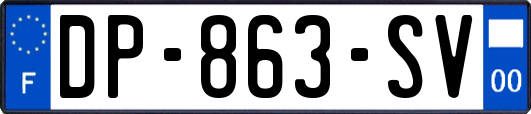 F
DP-863-SV
00